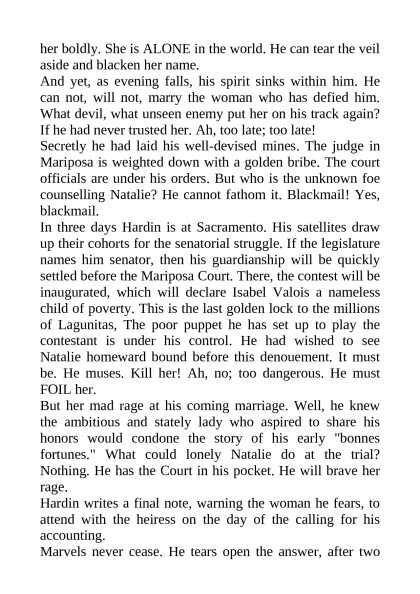 her boldly. She is ALONE in the world. He can tear the veil aside and blacken her name.
And yet, as evening falls, his spirit sinks within him. He can not, will not, marry the woman who has defied him. What devil, what unseen enemy put her on his track again? If he had never trusted her. Ah, too late; too late!
Secretly he had laid his well-devised mines. The judge in Mariposa is weighted down with a golden bribe. The court officials are under his orders. But who is the unknown foe counselling Natalie? He cannot fathom it. Blackmail! Yes, blackmail.
In three days Hardin is at Sacramento. His satellites draw up their cohorts for the senatorial struggle. If the legislature names him senator, then his guardianship will be quickly settled before the Mariposa Court. There, the contest will be inaugurated, which will declare Isabel Valois a nameless child of poverty. This is the last golden lock to the millions of Lagunitas, The poor puppet he has set up to play the contestant is under his control. He had wished to see Natalie homeward bound before this denouement. It must be. He muses. Kill her! Ah, no; too dangerous. He must FOIL her.
But her mad rage at his coming marriage. Well, he knew the ambitious and stately lady who aspired to share his honors would condone the story of his early "bonnes fortunes." What could lonely Natalie do at the trial? Nothing. He has the Court in his pocket. He will brave her rage.
Hardin writes a final note, warning the woman he fears, to attend with the heiress on the day of the calling for his accounting.
Marvels never cease. He tears open the answer, after two